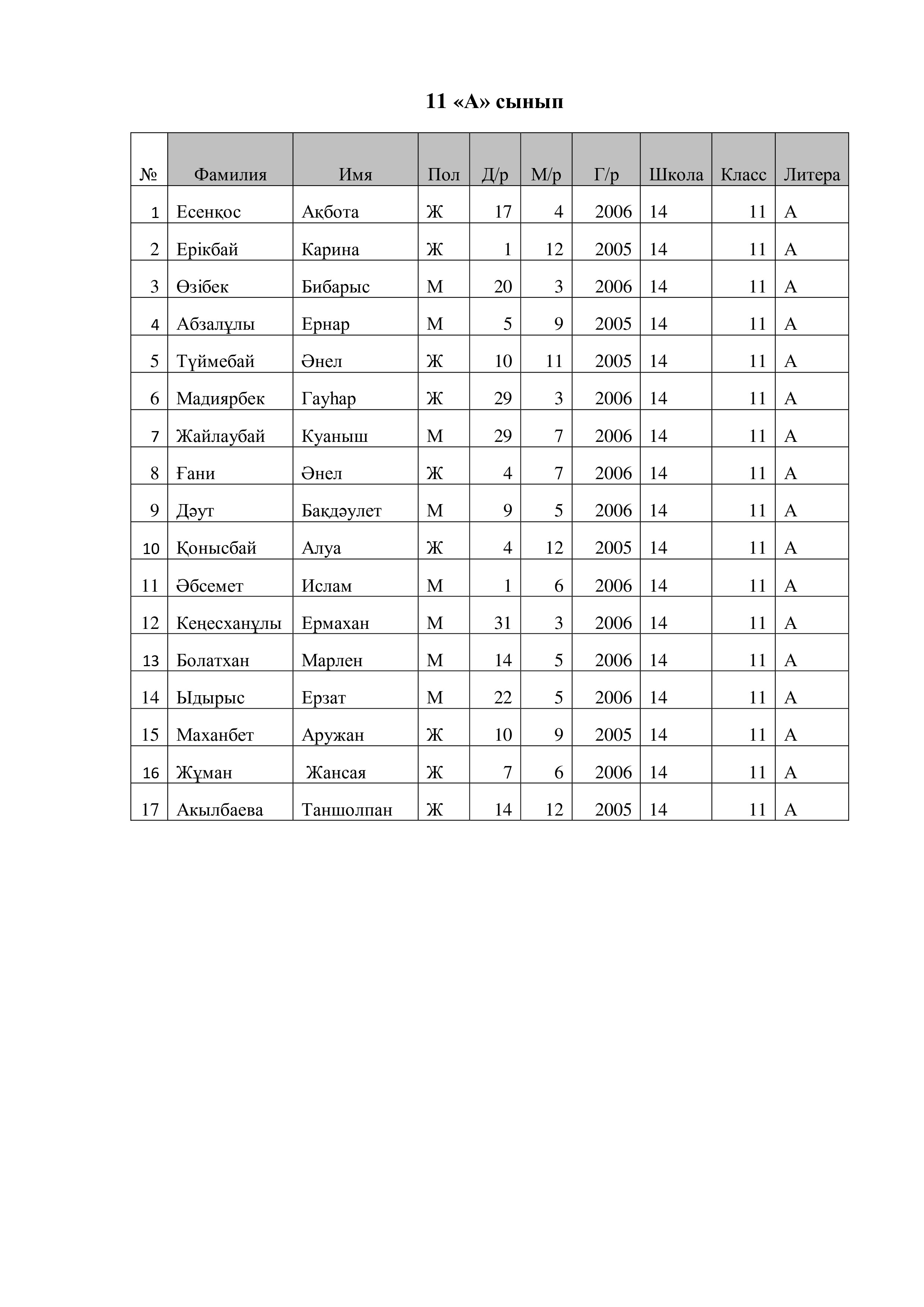 11 «А» сынып

| № | Фамилия | Имя | Пол | Д/р | М/р | Г/р | Школа | Класс | Литера |
|---|---|---|---|---|---|---|---|---|---|
| 1 | Есенқос | Ақбота | Ж | 17 | 4 | 2006 | 14 | 11 | А |
| 2 | Ерікбай | Карина | Ж | 1 | 12 | 2005 | 14 | 11 | А |
| 3 | Өзібек | Бибарыс | М | 20 | 3 | 2006 | 14 | 11 | А |
| 4 | Абзалұлы | Ернар | М | 5 | 9 | 2005 | 14 | 11 | А |
| 5 | Түймебай | Әнел | Ж | 10 | 11 | 2005 | 14 | 11 | А |
| 6 | Мадиярбек | Гауһар | Ж | 29 | 3 | 2006 | 14 | 11 | А |
| 7 | Жайлаубай | Куаныш | М | 29 | 7 | 2006 | 14 | 11 | А |
| 8 | Ғани | Әнел | Ж | 4 | 7 | 2006 | 14 | 11 | А |
| 9 | Дәут | Бақдәулет | М | 9 | 5 | 2006 | 14 | 11 | А |
| 10 | Қонысбай | Алуа | Ж | 4 | 12 | 2005 | 14 | 11 | А |
| 11 | Әбсемет | Ислам | М | 1 | 6 | 2006 | 14 | 11 | А |
| 12 | Кеңесханұлы | Ермахан | М | 31 | 3 | 2006 | 14 | 11 | А |
| 13 | Болатхан | Марлен | М | 14 | 5 | 2006 | 14 | 11 | А |
| 14 | Ыдырыс | Ерзат | М | 22 | 5 | 2006 | 14 | 11 | А |
| 15 | Маханбет | Аружан | Ж | 10 | 9 | 2005 | 14 | 11 | А |
| 16 | Жұман | Жансая | Ж | 7 | 6 | 2006 | 14 | 11 | А |
| 17 | Акылбаева | Таншолпан | Ж | 14 | 12 | 2005 | 14 | 11 | А |